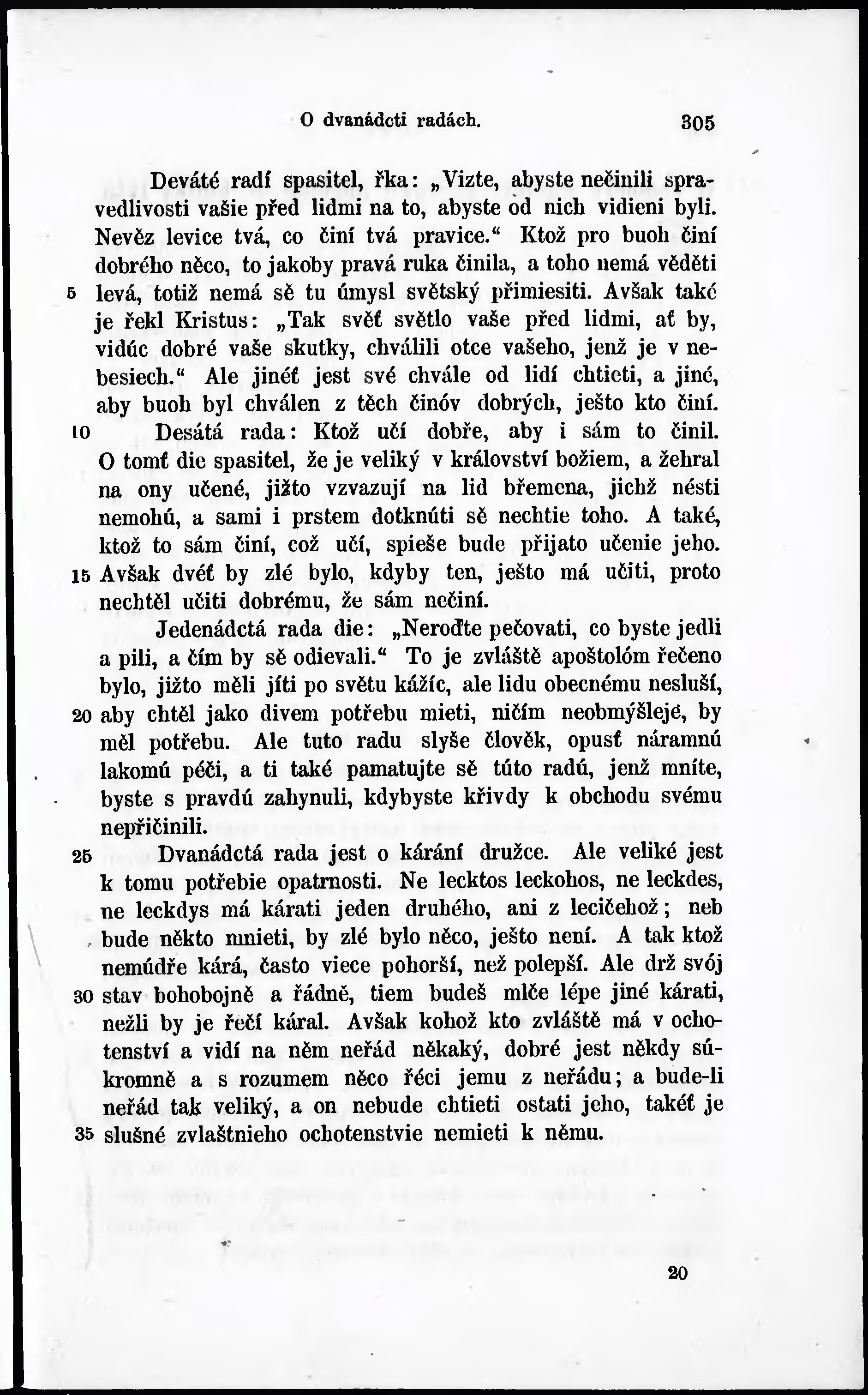 O dvanádcti radách. 305

Deváté radí spasitel, řka: „Vizte, abyste nečinili spravedlivosti vašie před lidmi na to, abyste od nich vidieni byli. Nevěz levice tvá, co činí tvá pravice.“ Ktož pro buoh činí dobrého něco, to jakoby pravá ruka činila, a toho nemá věděti 5 levá, totiž nemá sě tu úmysl světský přimiesiti. Avšak také je řekl Kristus: „Tak svěť světlo vaše před lidmi, ať by, vidúc dobré vaše skutky, chválili otce vašeho, jenž je v nebesiech.“ Ale jinéť jest své chvále od lidí chtieti, a jiné, aby buoh byl chválen z těch činóv dobrých, ješto kto činí.
10 Desátá rada: Ktož učí dobře, aby i sám to činil. O tomť die spasitel, že je veliký v království božiem, a žehral na ony učené, jižto vzvazují na lid břemena, jichž nésti nemohú, a sami i prstem dotknúti sě nechtie toho. A také, ktož to sám činí, což učí, spieše bude přijato učenie jeho. 15 Avšak dvéť by zlé bylo, kdyby ten, ješto má učiti, proto nechtěl učiti dobrému, že sám nečiní.
Jedenádctá rada die: „Neroďte pečovati, co byste jedli a pili, a čím by sě odievali.“ To je zvláště apoštolóm řečeno bylo, jižto měli jíti po světu kážíc, ale lidu obecnému nesluší, 20 aby chtěl jako divem potřebu mieti, ničím neobmýšleje, by měl potřebu. Ale tuto radu slyše člověk, opusť náramnú lakomú péči, a ti také pamatujte sě túto radú, jenž mníte, byste s pravdú zahynuli, kdybyste křivdy k obchodu svému nepřičinili.
25 Dvanádctá rada jest o kárání družce. Ale veliké jest k tomu potřebie opatrnosti. Ne lecktos leckohos, ne leckdes, ne leckdys má kárati jeden druhého, ani z lecičehož; neb bude někto mnieti, by zlé bylo něco, ješto není. A tak ktož nemúdře kárá, často viece pohorší, než polepší. Ale drž svój 30 stav bohobojně a řádně, tiem budeš mlče lépe jiné kárati, nežli by je řečí káral. Avšak kohož kto zvláště má v ochotenství a vidí na něm neřád někaký, dobré jest někdy súkromně a s rozumem něco řéci jemu z neřádu; a bude-li neřád tak veliký, a on nebude chtieti ostati jeho, takéť je 35 slušné zvlaštnieho ochotenstvie nemieti k němu.

20